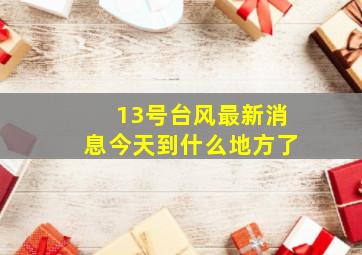 13号台风最新消息今天到什么地方了